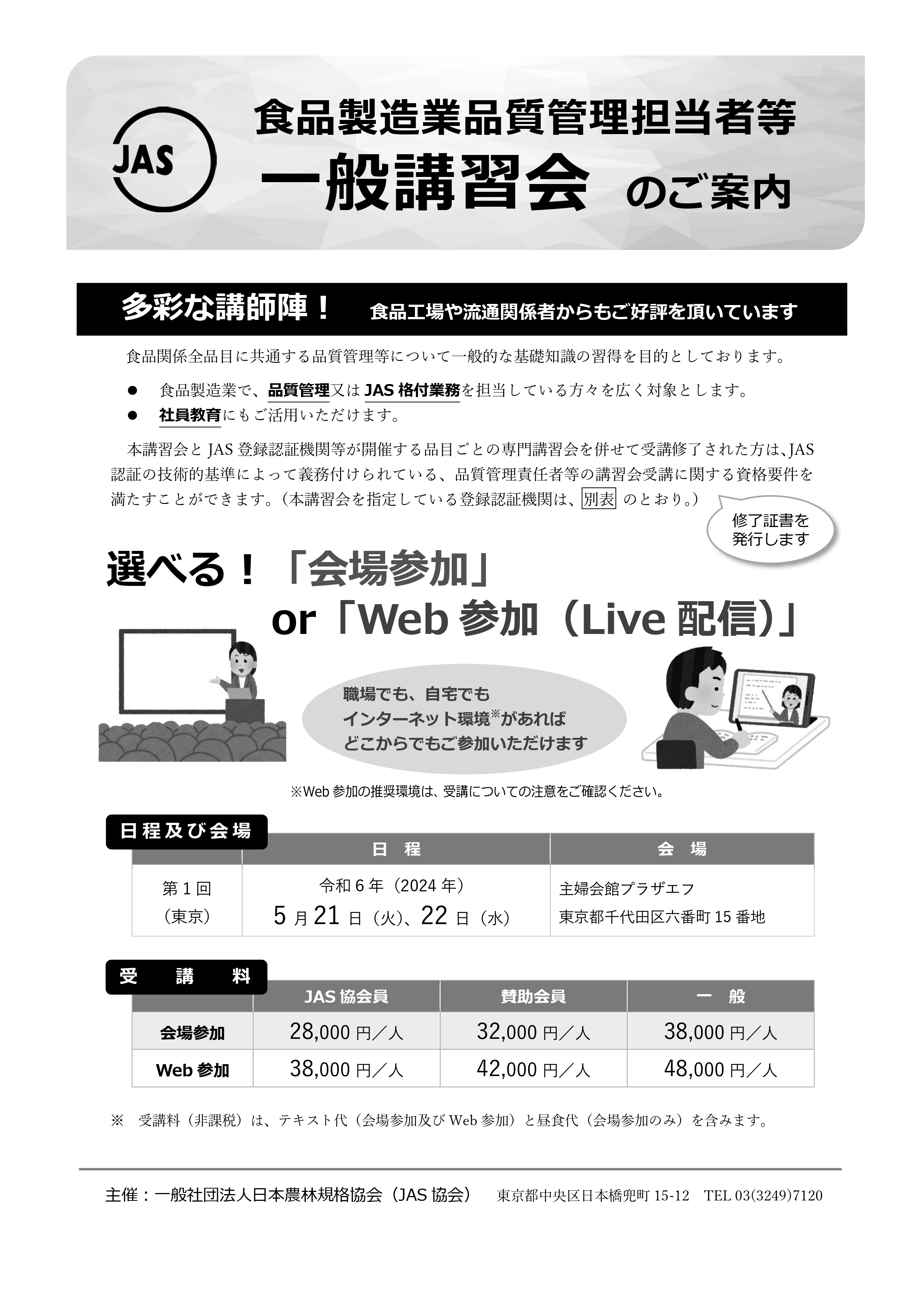 JAS

食品製造業品質管理担当者等
一般講習会 のご案内

多彩な講師陣！ 食品工場や流通関係者からもご好評を頂いています

食品関係全品目に共通する品質管理等について一般的な基礎知識の習得を目的としております。

• 食品製造業で、品質管理又はJAS格付業務を担当している方々を広く対象とします。
• 社員教育にもご活用いただけます。

本講習会とJAS登録認証機関等が開催する品目ごとの専門講習会を併せて受講修了された方は、JAS認証の技術的基準によって義務付けられている、品質管理責任者等の講習会受講に関する資格要件を満たすことができます。（本講習会を指定している登録認証機関は、別表 のとおり。）

修了証書を
発行します

選べる！「会場参加」
or「Web参加（Live配信）」

職場でも、自宅でも
インターネット環境$^{※}$があれば
どこからでもご参加いただけます

※Web参加の推奨環境は、受講についての注意をご確認ください。

日程及び会場

| | 日 程 | 会 場 |
|---|---|---|
| 第1回（東京） | 令和6年（2024年）5月21日（火）、22日（水） | 主婦会館プラザエフ 東京都千代田区六番町15番地 |

受 講 料

| | JAS協会員 | 賛助会員 | 一 般 |
|---|---|---|---|
| 会場参加 | 28,000円／人 | 32,000円／人 | 38,000円／人 |
| Web参加 | 38,000円／人 | 42,000円／人 | 48,000円／人 |

※ 受講料（非課税）は、テキスト代（会場参加及びWeb参加）と昼食代（会場参加のみ）を含みます。

主催：一般社団法人日本農林規格協会（JAS協会） 東京都中央区日本橋兜町15-12 TEL 03(3249)7120